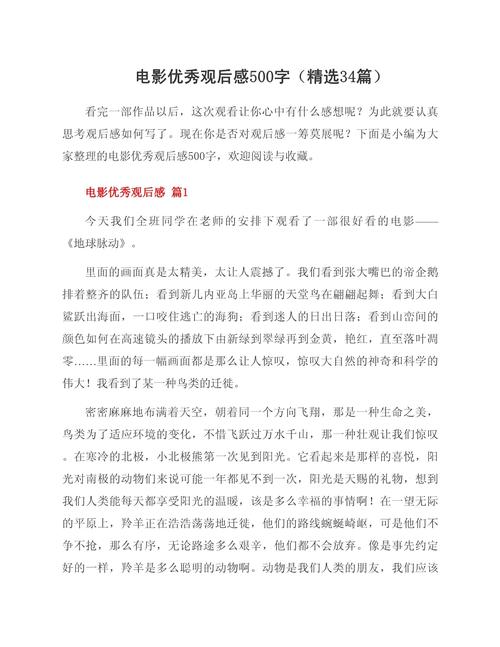 电影优秀观后感500字（精选34篇）

看完一部作品以后，这次观看让你心中有什么感想呢？为此就要认真思考观后感如何写了。现在你是否对观后感一筹莫展呢？下面是小编为大家整理的电影优秀观后感500字，欢迎阅读与收藏。

电影优秀观后感 篇1

今天我们全班同学在老师的安排下观看了一部很好看的电影——《地球脉动》。

里面的画面真是太精美，太让人震撼了。我们看到张大嘴巴的帝企鹅排着整齐的队伍；看到新几内亚岛上华丽的天堂鸟在翩翩起舞；看到大白鲨跃出海面，一口咬住逃亡的海狗；看到迷人的日出日落；看到山峦间的颜色如何在高速镜头的播放下由新绿到翠绿再到金黄，艳红，直至落叶凋零……里面的每一幅画面都是那么让人惊叹，惊叹大自然的神奇和科学的伟大！我看到了某一种鸟类的迁徙。

密密麻麻地布满着天空，朝着同一个方向飞翔，那是一种生命之美，鸟类为了适应环境的变化，不惜飞跃过万水千山，那一种壮观让我们惊叹。在寒冷的北极，小北极熊第一次见到阳光。它看起来是那样的喜悦，阳光对南极的动物们来说可能一年都见不到一次，阳光是天赐的礼物，想到我们人类能每天都享受阳光的温暖，该是多么幸福的事情啊！在一望无际的平原上，羚羊正在浩浩荡荡地迁徙，他们的路线蜿蜒崎岖，可是他们不争不抢，那么有序，无论路途多么艰辛，他们都不会放弃。像是事先约定好的一样，羚羊是多么聪明的动物啊。动物是我们人类的朋友，我们应该